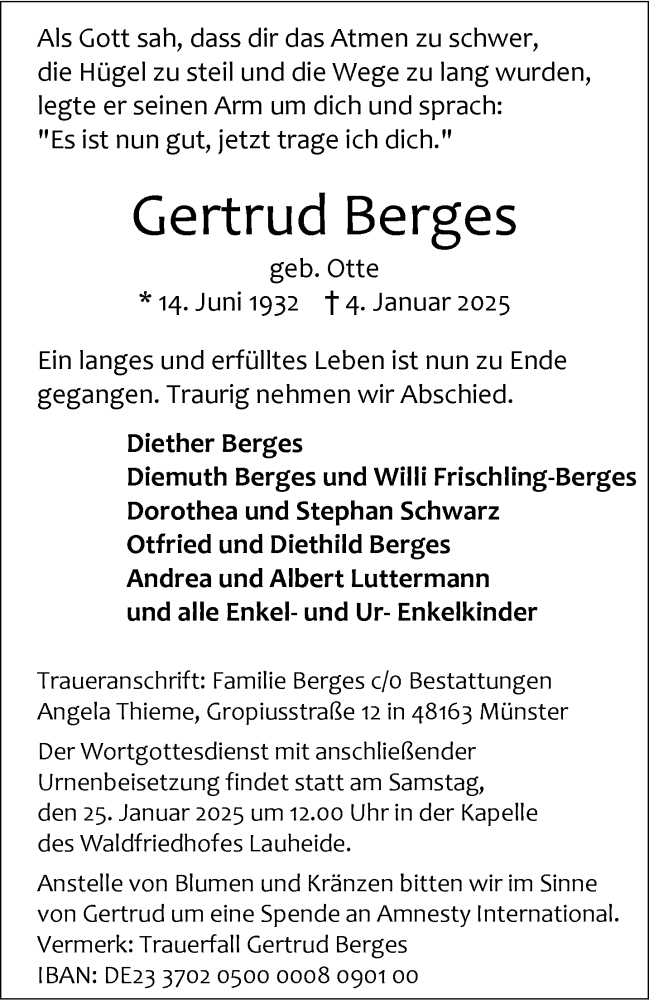 Als Gott sah, dass dir das Atmen zu schwer, die Hügel zu steil und die Wege zu lang wurden, legte er seinen Arm um dich und sprach: "Es ist nun gut, jetzt trage ich dich."

Gertrud Berges

geb. Otte

* 14. Juni 1932 † 4. Januar 2025

Ein langes und erfülltes Leben ist nun zu Ende gegangen. Traurig nehmen wir Abschied.

Diether Berges
Diemuth Berges und Willi Frischling-Berges
Dorothea und Stephan Schwarz
Otfried und Diethild Berges
Andrea und Albert Luttermann
und alle Enkel- und Ur- Enkelkinder

Traueranschrift: Familie Berges c/o Bestattungen Angela Thieme, Gropiusstraße 12 in 48163 Münster

Der Wortgottesdienst mit anschließender Urnenbeisetzung findet statt am Samstag, den 25. Januar 2025 um 12.00 Uhr in der Kapelle des Waldfriedhofes Lauheide.

Anstelle von Blumen und Kränzen bitten wir im Sinne von Gertrud um eine Spende an Amnesty International.
Vermerk: Trauerfall Gertrud Berges
IBAN: DE23 3702 0500 0008 0901 00